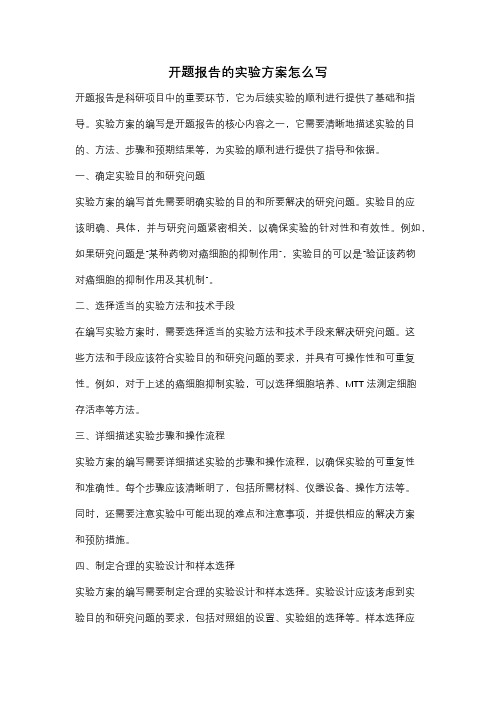 开题报告的实验方案怎么写

开题报告是科研项目中的重要环节，它为后续实验的顺利进行提供了基础和指导。实验方案的编写是开题报告的核心内容之一，它需要清晰地描述实验的目的、方法、步骤和预期结果等，为实验的顺利进行提供了指导和依据。

一、确定实验目的和研究问题

实验方案的编写首先需要明确实验的目的和所要解决的研究问题。实验目的应该明确、具体，并与研究问题紧密相关，以确保实验的针对性和有效性。例如，如果研究问题是"某种药物对癌细胞的抑制作用"，实验目的可以是"验证该药物对癌细胞的抑制作用及其机制"。

二、选择适当的实验方法和技术手段

在编写实验方案时，需要选择适当的实验方法和技术手段来解决研究问题。这些方法和手段应该符合实验目的和研究问题的要求，并具有可操作性和可重复性。例如，对于上述的癌细胞抑制实验，可以选择细胞培养、MTT 法测定细胞存活率等方法。

三、详细描述实验步骤和操作流程

实验方案的编写需要详细描述实验的步骤和操作流程，以确保实验的可重复性和准确性。每个步骤应该清晰明了，包括所需材料、仪器设备、操作方法等。同时，还需要注意实验中可能出现的难点和注意事项，并提供相应的解决方案和预防措施。

四、制定合理的实验设计和样本选择

实验方案的编写需要制定合理的实验设计和样本选择。实验设计应该考虑到实验目的和研究问题的要求，包括对照组的设置、实验组的选择等。样本选择应